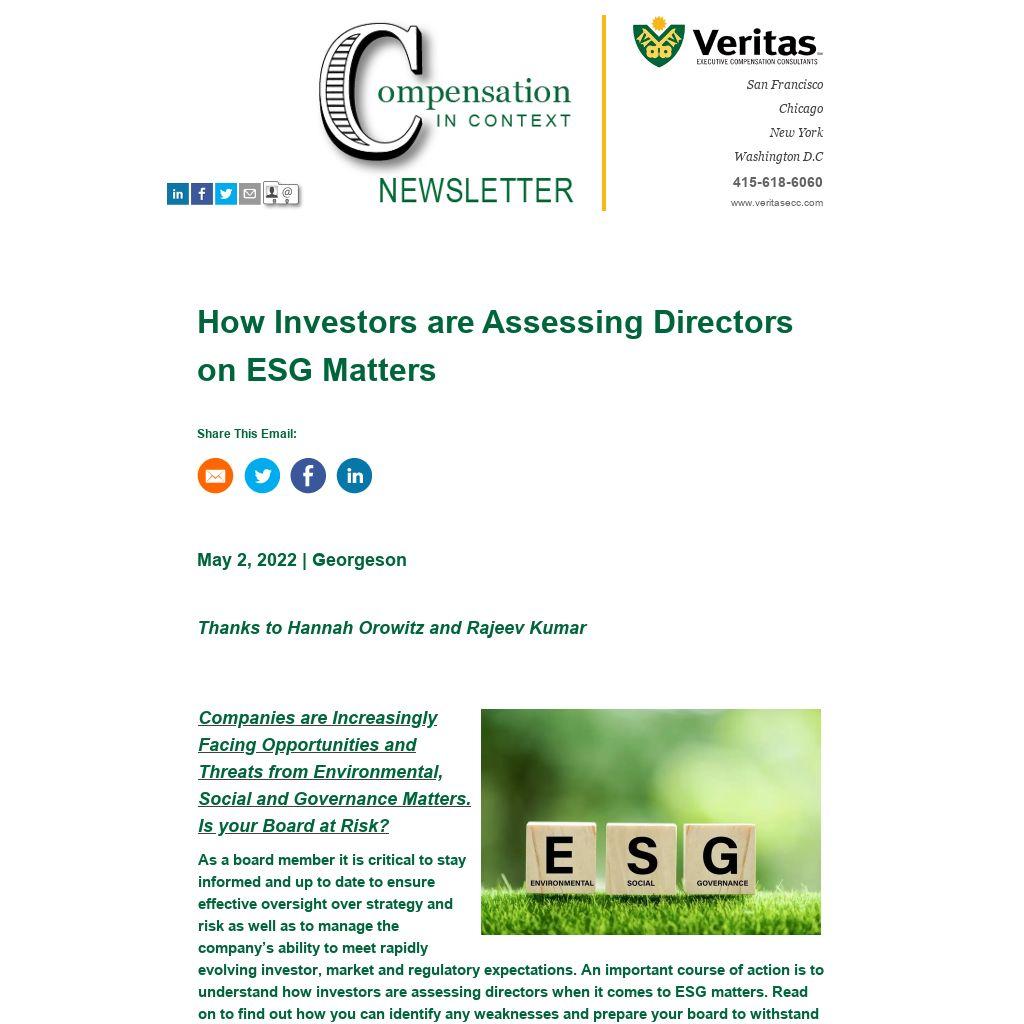 Compensation IN CONTEXT NEWSLETTER

Veritas EXECUTIVE COMPENSATION CONSULTANTS

San Francisco
Chicago
New York
Washington D.C
415-618-6060
www.veritasecc.com

How Investors are Assessing Directors on ESG Matters

Share This Email:

May 2, 2022 | Georgeson

Thanks to Hannah Orowitz and Rajeev Kumar

Companies are Increasingly Facing Opportunities and Threats from Environmental, Social and Governance Matters. Is your Board at Risk?

E ENVIRONMENTAL S SOCIAL G GOVERNANCE

As a board member it is critical to stay informed and up to date to ensure effective oversight over strategy and risk as well as to manage the company's ability to meet rapidly evolving investor, market and regulatory expectations. An important course of action is to understand how investors are assessing directors when it comes to ESG matters. Read on to find out how you can identify any weaknesses and prepare your board to withstand